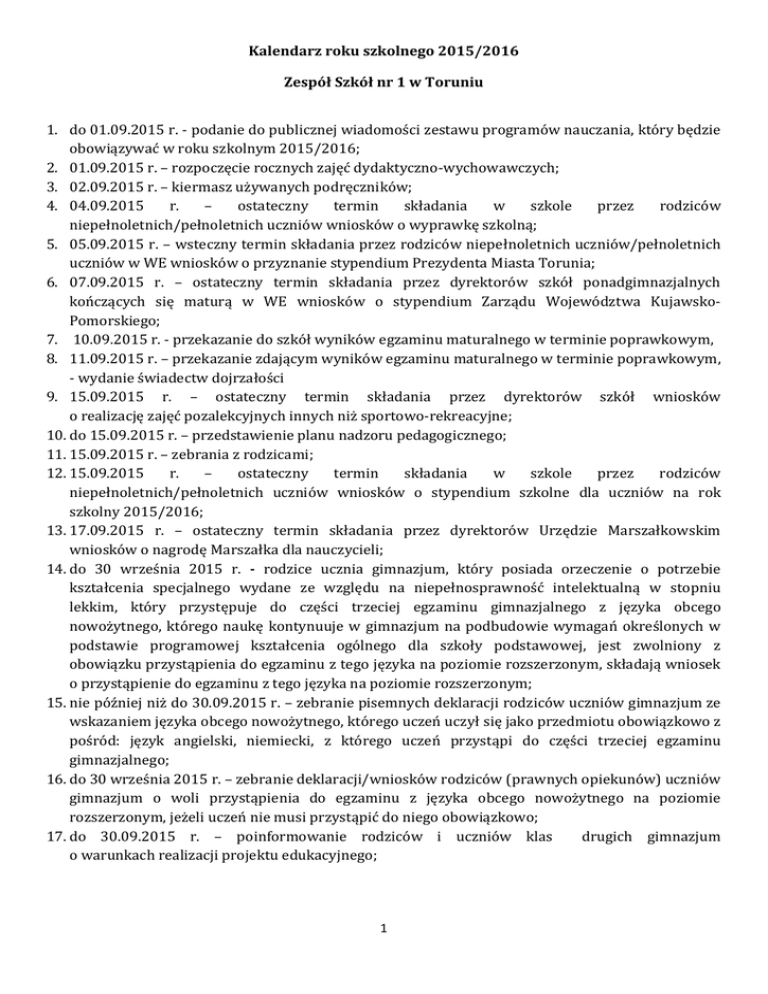 Kalendarz roku szkolnego 2015/2016

Zespół Szkół nr 1 w Toruniu

1. do 01.09.2015 r. - podanie do publicznej wiadomości zestawu programów nauczania, który będzie obowiązywać w roku szkolnym 2015/2016;
2. 01.09.2015 r. – rozpoczęcie rocznych zajęć dydaktyczno-wychowawczych;
3. 02.09.2015 r. – kiermasz używanych podręczników;
4. 04.09.2015 r. – ostateczny termin składania w szkole przez rodziców niepełnoletnich/pełnoletnich uczniów wniosków o wyprawkę szkolną;
5. 05.09.2015 r. – wsteczny termin składania przez rodziców niepełnoletnich uczniów/pełnoletnich uczniów w WE wniosków o przyznanie stypendium Prezydenta Miasta Torunia;
6. 07.09.2015 r. – ostateczny termin składania przez dyrektorów szkół ponadgimnazjalnych kończących się maturą w WE wniosków o stypendium Zarządu Województwa Kujawsko-Pomorskiego;
7. 10.09.2015 r. - przekazanie do szkół wyników egzaminu maturalnego w terminie poprawkowym,
8. 11.09.2015 r. – przekazanie zdającym wyników egzaminu maturalnego w terminie poprawkowym, - wydanie świadectw dojrzałości
9. 15.09.2015 r. – ostateczny termin składania przez dyrektorów szkół wniosków o realizację zajęć pozalekcyjnych innych niż sportowo-rekreacyjne;
10. do 15.09.2015 r. – przedstawienie planu nadzoru pedagogicznego;
11. 15.09.2015 r. – zebrania z rodzicami;
12. 15.09.2015 r. – ostateczny termin składania w szkole przez rodziców niepełnoletnich/pełnoletnich uczniów wniosków o stypendium szkolne dla uczniów na rok szkolny 2015/2016;
13. 17.09.2015 r. – ostateczny termin składania przez dyrektorów Urzędzie Marszałkowskim wniosków o nagrodę Marszałka dla nauczycieli;
14. do 30 września 2015 r. - rodzice ucznia gimnazjum, który posiada orzeczenie o potrzebie kształcenia specjalnego wydane ze względu na niepełnosprawność intelektualną w stopniu lekkim, który przystępuje do części trzeciej egzaminu gimnazjalnego z języka obcego nowożytnego, którego naukę kontynuuje w gimnazjum na podbudowie wymagań określonych w podstawie programowej kształcenia ogólnego dla szkoły podstawowej, jest zwolniony z obowiązku przystąpienia do egzaminu z tego języka na poziomie rozszerzonym, składają wniosek o przystąpienie do egzaminu z tego języka na poziomie rozszerzonym;
15. nie później niż do 30.09.2015 r. – zebranie pisemnych deklaracji rodziców uczniów gimnazjum ze wskazaniem języka obcego nowożytnego, którego uczeń uczył się jako przedmiotu obowiązkowo z pośród: język angielski, niemiecki, z którego uczeń przystąpi do części trzeciej egzaminu gimnazjalnego;
16. do 30 września 2015 r. – zebranie deklaracji/wniosków rodziców (prawnych opiekunów) uczniów gimnazjum o woli przystąpienia do egzaminu z języka obcego nowożytnego na poziomie rozszerzonym, jeżeli uczeń nie musi przystąpić do niego obowiązkowo;
17. do 30.09.2015 r. – poinformowanie rodziców i uczniów klas drugich gimnazjum o warunkach realizacji projektu edukacyjnego;

1